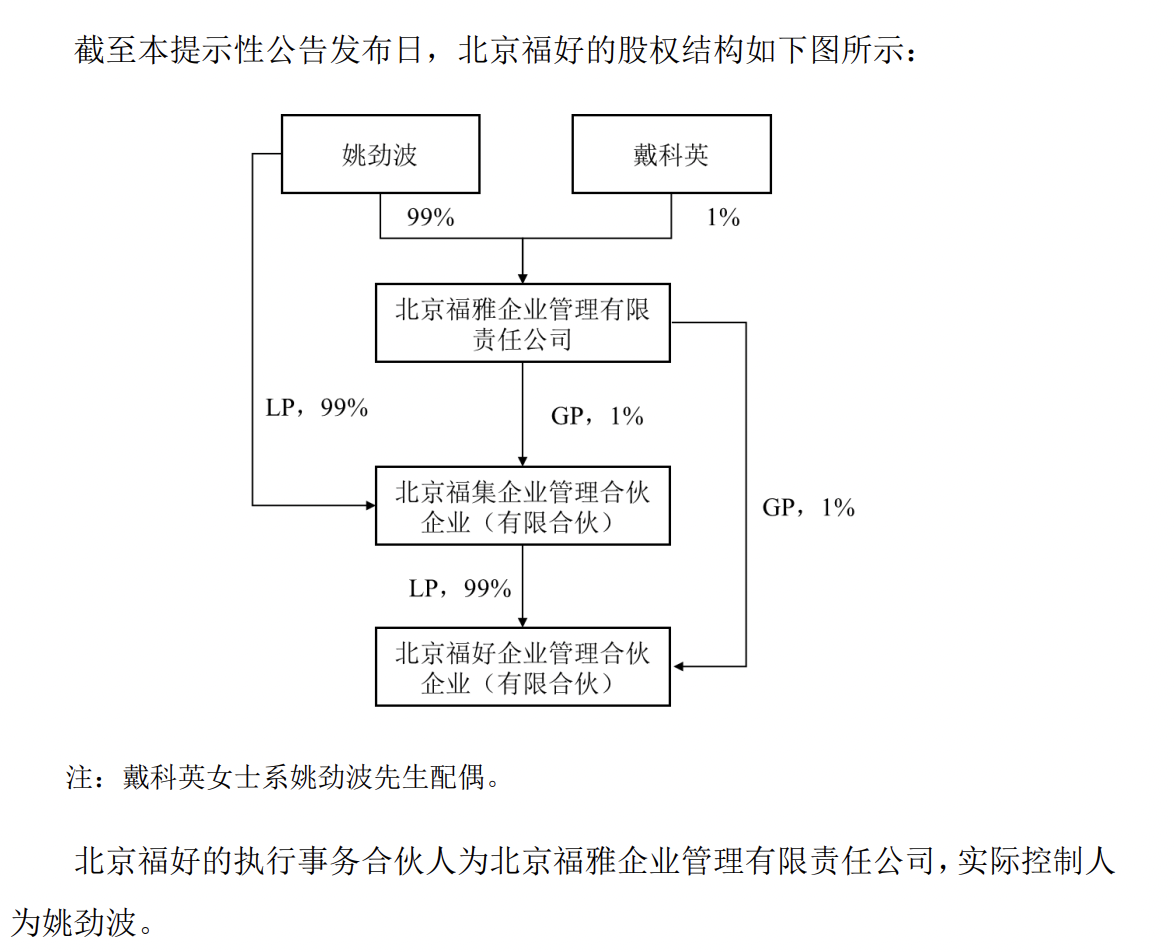 截至本提示性公告发布日，北京福好的股权结构如下图所示：

姚劲波

戴科英

99%

1%

北京福雅企业管理有限责任公司

LP，99%

GP，1%

北京福集企业管理合伙企业（有限合伙）

GP，1%

LP，99%

北京福好企业管理合伙企业（有限合伙）

注：戴科英女士系姚劲波先生配偶。

北京福好的执行事务合伙人为北京福雅企业管理有限责任公司，实际控制人为姚劲波。